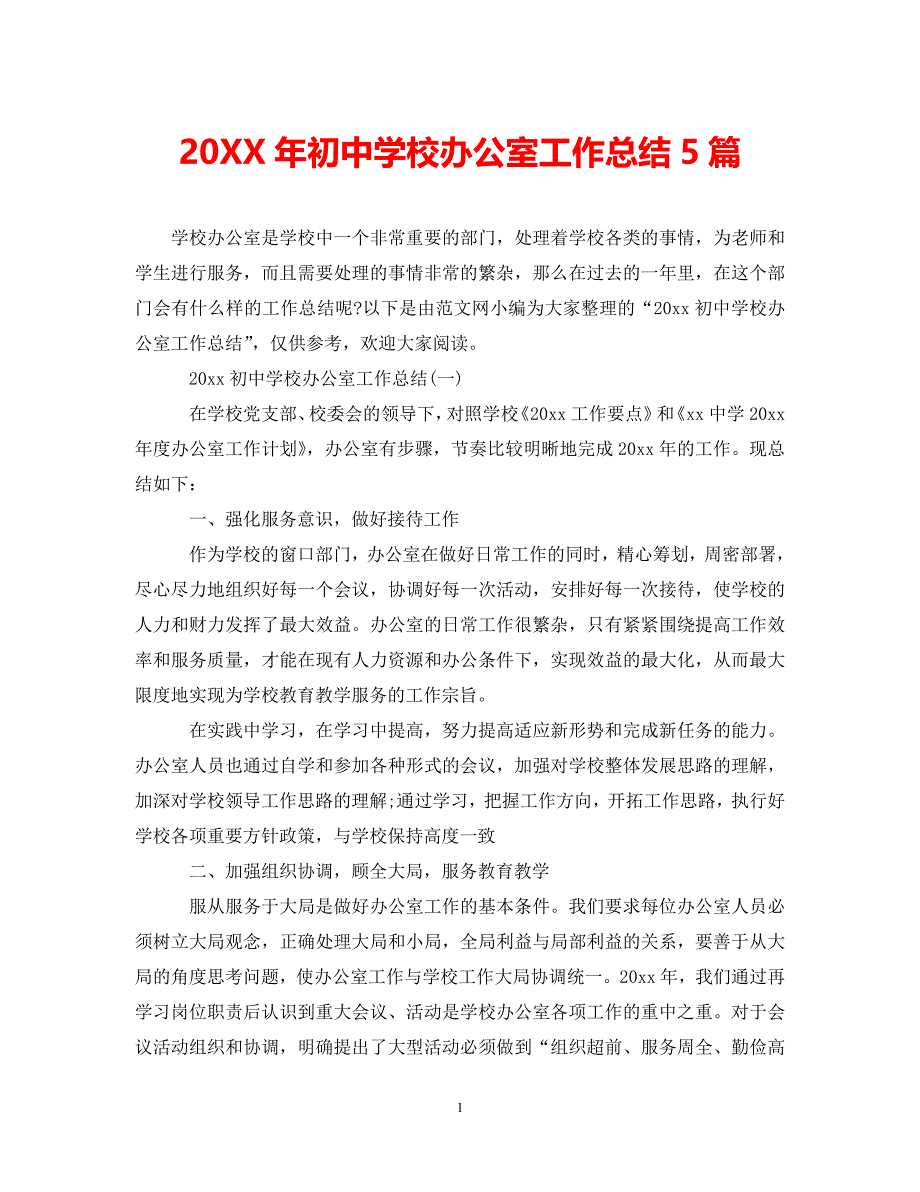 20XX 年初中学校办公室工作总结 5 篇

学校办公室是学校中一个非常重要的部门，处理着学校各类的事情，为老师和学生进行服务，而且需要处理的事情非常的繁杂，那么在过去的一年里，在这个部门会有什么样的工作总结呢?以下是由范文网小编为大家整理的“20xx 初中学校办公室工作总结”，仅供参考，欢迎大家阅读。

20xx 初中学校办公室工作总结(一)

在学校党支部、校委会的领导下，对照学校《20xx 工作要点》和《xx 中学 20xx 年度办公室工作计划》，办公室有步骤，节奏比较明晰地完成 20xx 年的工作。现总结如下：

一、强化服务意识，做好接待工作

作为学校的窗口部门，办公室在做好日常工作的同时，精心筹划，周密部署，尽心尽力地组织好每一个会议，协调好每一次活动，安排好每一次接待，使学校的人力和财力发挥了最大效益。办公室的日常工作很繁杂，只有紧紧围绕提高工作效率和服务质量，才能在现有人力资源和办公条件下，实现效益的最大化，从而最大限度地实现为学校教育教学服务的工作宗旨。

在实践中学习，在学习中提高，努力提高适应新形势和完成新任务的能力。办公室人员也通过自学和参加各种形式的会议，加强对学校整体发展思路的理解，加深对学校领导工作思路的理解;通过学习，把握工作方向，开拓工作思路，执行好学校各项重要方针政策，与学校保持高度一致

二、加强组织协调，顾全大局，服务教育教学

服从服务于大局是做好办公室工作的基本条件。我们要求每位办公室人员必须树立大局观念，正确处理大局和小局，全局利益与局部利益的关系，要善于从大局的角度思考问题，使办公室工作与学校工作大局协调统一。20xx 年，我们通过再学习岗位职责后认识到重大会议、活动是学校办公室各项工作的重中之重。对于会议活动组织和协调，明确提出了大型活动必须做到“组织超前、服务周全、勤俭高

1